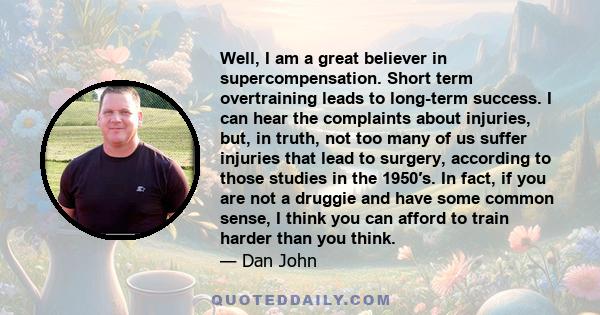 Well, I am a great believer in supercompensation. Short term overtraining leads to long-term success. I can hear the complaints about injuries, but, in truth, not too many of us suffer injuries that lead to surgery, according to those studies in the 1950's. In fact, if you are not a druggie and have some common sense, I think you can afford to train harder than you think.
— Dan John

QUOTEDDAILY.COM